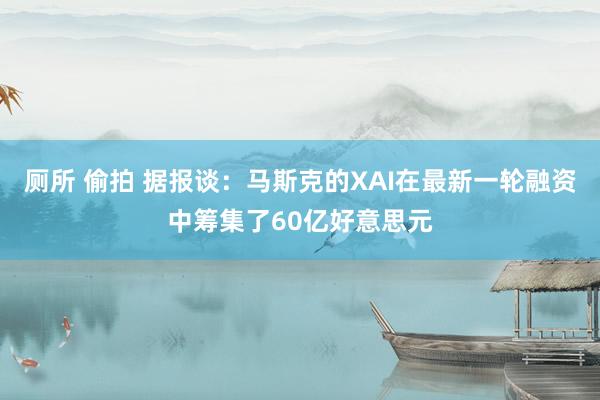 厕所 偷拍 据报谈：马斯克的XAI在最新一轮融资中筹集了60亿好意思元